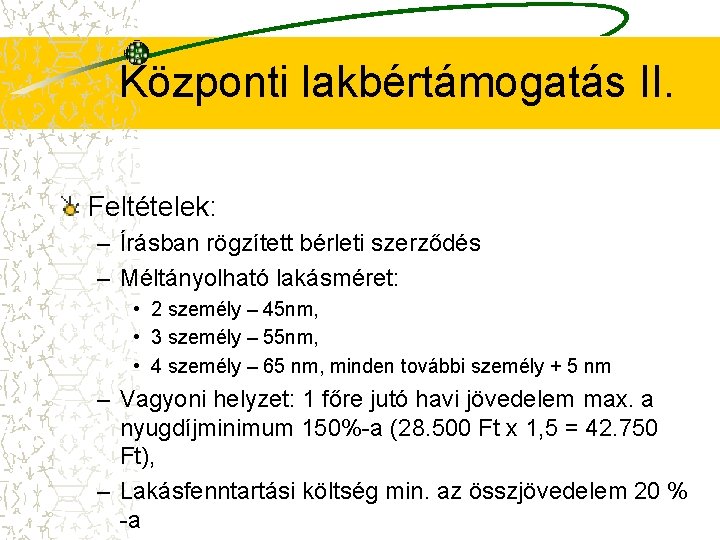 Központi lakbértámogatás II.

Feltételek:

– Írásban rögzített bérleti szerződés

– Méltányolható lakásméret:

• 2 személy – 45nm,

• 3 személy – 55nm,

• 4 személy – 65 nm, minden további személy + 5 nm

– Vagyoni helyzet: 1 főre jutó havi jövedelem max. a nyugdíjminimum 150%-a (28.500 Ft x 1,5 = 42.750 Ft),

– Lakásfenntartási költség min. az összjövedelem 20 % -a